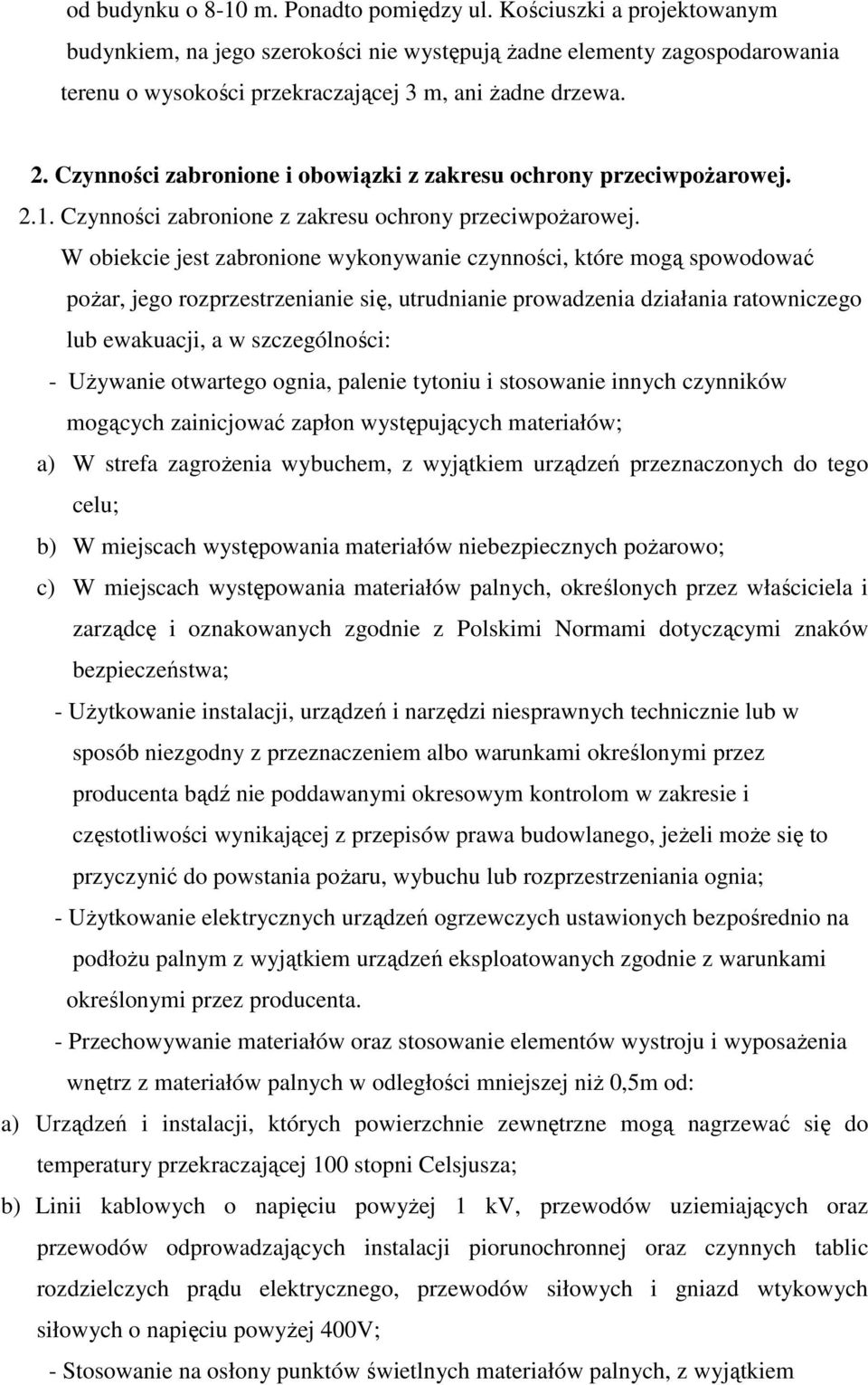 od budynku o 8-10 m. Ponadto pomiędzy ul. Kościuszki a projektowanym budynkiem, na jego szerokości nie występują żadne elementy zagospodarowania terenu o wysokości przekraczającej 3 m, ani żadne drzewa.

2. Czynności zabronione i obowiązki z zakresu ochrony przeciwpożarowej.

2.1. Czynności zabronione z zakresu ochrony przeciwpożarowej.

W obiekcie jest zabronione wykonywanie czynności, które mogą spowodować pożar, jego rozprzestrzenianie się, utrudnianie prowadzenia działania ratowniczego lub ewakuacji, a w szczególności:

- Używanie otwartego ognia, palenie tytoniu i stosowanie innych czynników mogących zainicjować zapłon występujących materiałów;

a) W strefa zagrożenia wybuchem, z wyjątkiem urządzeń przeznaczonych do tego celu;

b) W miejscach występowania materiałów niebezpiecznych pożarowo;

c) W miejscach występowania materiałów palnych, określonych przez właściciela i zarządcę i oznakowanych zgodnie z Polskimi Normami dotyczącymi znaków bezpieczeństwa;

- Użytkowanie instalacji, urządzeń i narzędzi niesprawnych technicznie lub w sposób niezgodny z przeznaczeniem albo warunkami określonymi przez producenta bądź nie poddawanymi okresowym kontrolom w zakresie i częstotliwości wynikającej z przepisów prawa budowlanego, jeżeli może się to przyczynić do powstania pożaru, wybuchu lub rozprzestrzeniania ognia;

- Użytkowanie elektrycznych urządzeń ogrzewczych ustawionych bezpośrednio na podłożu palnym z wyjątkiem urządzeń eksploatowanych zgodnie z warunkami określonymi przez producenta.

- Przechowywanie materiałów oraz stosowanie elementów wystroju i wyposażenia wnętrz z materiałów palnych w odległości mniejszej niż 0,5m od:

a) Urządzeń i instalacji, których powierzchnie zewnętrzne mogą nagrzewać się do temperatury przekraczającej 100 stopni Celsjusza;

b) Linii kablowych o napięciu powyżej 1 kV, przewodów uziemiających oraz przewodów odprowadzających instalacji piorunochronnej oraz czynnych tablic rozdzielczych prądu elektrycznego, przewodów siłowych i gniazd wtykowych siłowych o napięciu powyżej 400V;

- Stosowanie na osłony punktów świetlnych materiałów palnych, z wyjątkiem